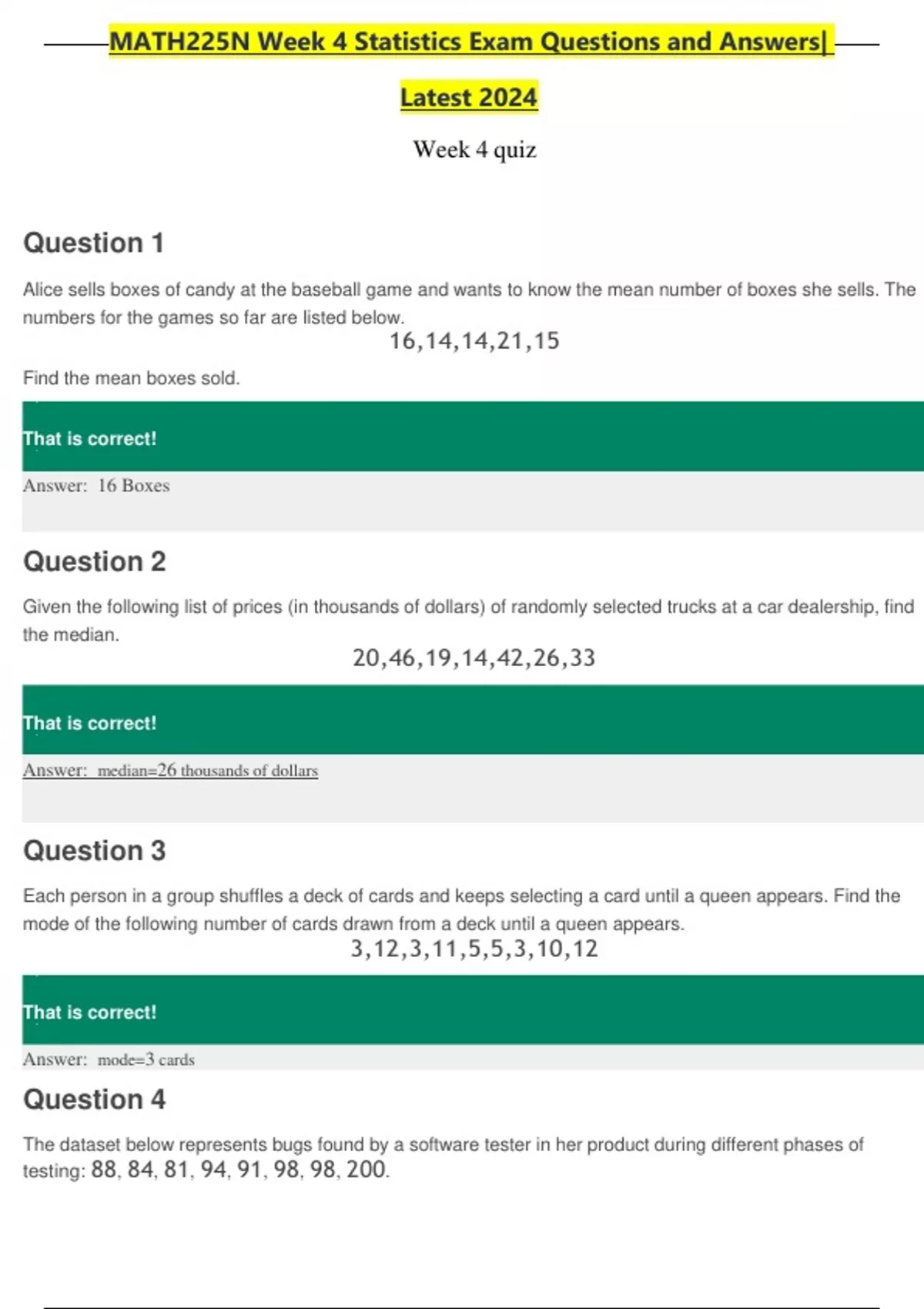 MATH225N Week 4 Statistics Exam Questions and Answers|

Latest 2024

Week 4 quiz

Question 1

Alice sells boxes of candy at the baseball game and wants to know the mean number of boxes she sells. The numbers for the games so far are listed below.

16,14,14,21,15

Find the mean boxes sold.

That is correct!

Answer: 16 Boxes

Question 2

Given the following list of prices (in thousands of dollars) of randomly selected trucks at a car dealership, find the median.

20,46,19,14,42,26,33

That is correct!

Answer: median=26 thousands of dollars

Question 3

Each person in a group shuffles a deck of cards and keeps selecting a card until a queen appears. Find the mode of the following number of cards drawn from a deck until a queen appears.

3,12,3,11,5,5,3,10,12

That is correct!

Answer: mode=3 cards

Question 4

The dataset below represents bugs found by a software tester in her product during different phases of testing: 88, 84, 81, 94, 91, 98, 98, 200.